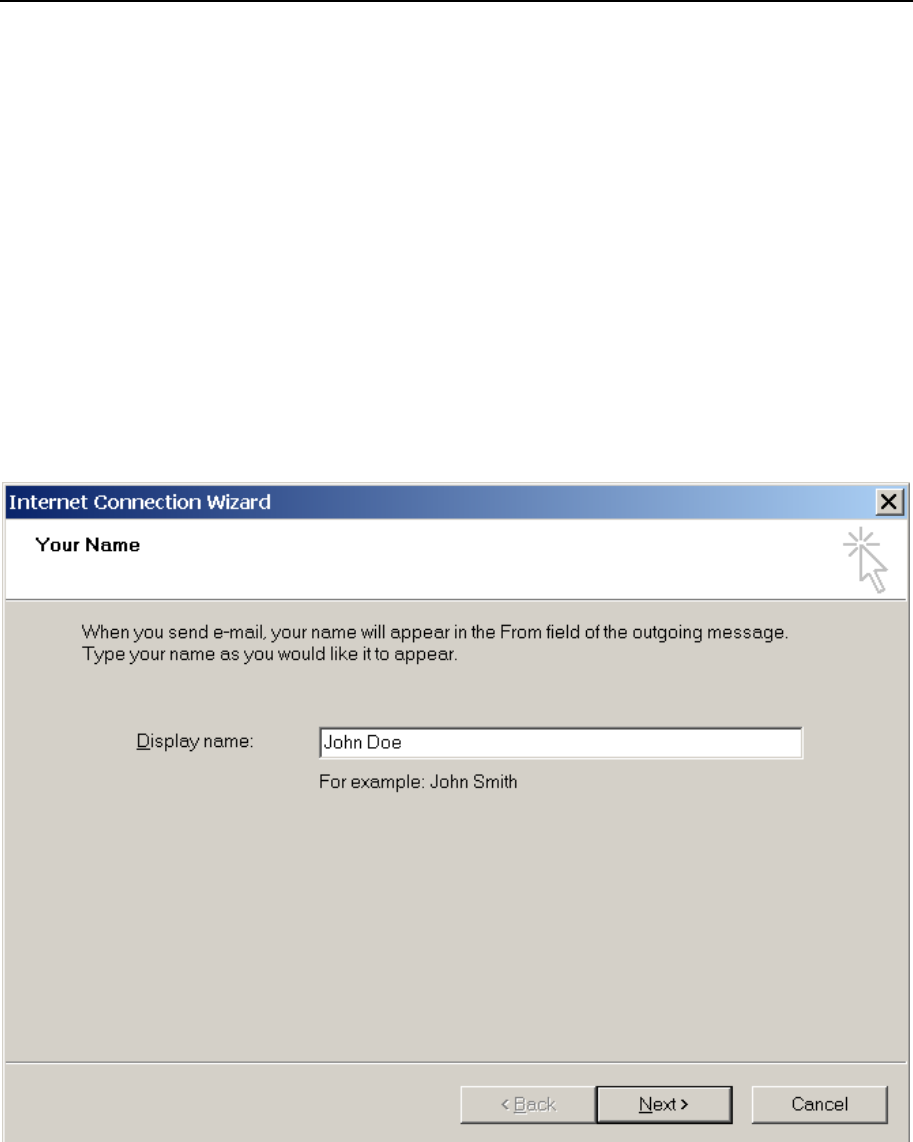 Internet Connection Wizard

Your Name

When you send e-mail, your name will appear in the From field of the outgoing message. Type your name as you would like it to appear.

Display name: John Doe

For example: John Smith

< Back Next > Cancel